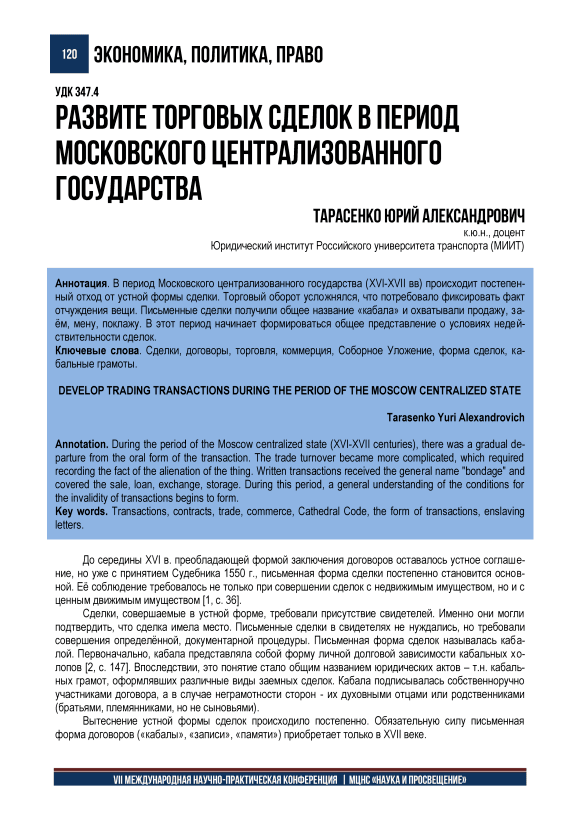 120 ЭКОНОМИКА, ПОЛИТИКА, ПРАВО

УДК 347.4

РАЗВИТЕ ТОРГОВЫХ СДЕЛОК В ПЕРИОД МОСКОВСКОГО ЦЕНТРАЛИЗОВАННОГО ГОСУДАРСТВА

ТАРАСЕНКО ЮРИЙ АЛЕКСАНДРОВИЧ
к.ю.н., доцент
Юридический институт Российского университета транспорта (МИИТ)

Аннотация. В период Московского централизованного государства (XVI-XVII вв) происходит постепенный отход от устной формы сделки. Торговый оборот усложнялся, что потребовало фиксировать факт отчуждения вещи. Письменные сделки получили общее название «кабала» и охватывали продажу, заём, мену, поклажу. В этот период начинает формироваться общее представление о условиях недействительности сделок.
Ключевые слова. Сделки, договоры, торговля, коммерция, Соборное Уложение, форма сделок, кабальные грамоты.

DEVELOP TRADING TRANSACTIONS DURING THE PERIOD OF THE MOSCOW CENTRALIZED STATE

Tarasenko Yuri Alexandrovich

Annotation. During the period of the Moscow centralized state (XVI-XVII centuries), there was a gradual departure from the oral form of the transaction. The trade turnover became more complicated, which required recording the fact of the alienation of the thing. Written transactions received the general name "bondage" and covered the sale, loan, exchange, storage. During this period, a general understanding of the conditions for the invalidity of transactions begins to form.
Key words. Transactions, contracts, trade, commerce, Cathedral Code, the form of transactions, enslaving letters.

До середины XVI в. преобладающей формой заключения договоров оставалось устное соглашение, но уже с принятием Судебника 1550 г., письменная форма сделки постепенно становится основной. Её соблюдение требовалось не только при совершении сделок с недвижимым имуществом, но и с ценным движимым имуществом [1, с. 36].

Сделки, совершаемые в устной форме, требовали присутствие свидетелей. Именно они могли подтвердить, что сделка имела место. Письменные сделки в свидетелях не нуждались, но требовали совершения определённой, документарной процедуры. Письменная форма сделок называлась кабалой. Первоначально, кабала представляла собой форму личной долговой зависимости кабальных холопов [2, с. 147]. Впоследствии, это понятие стало общим названием юридических актов – т.н. кабальных грамот, оформлявших различные виды заемных сделок. Кабала подписывалась собственноручно участниками договора, а в случае неграмотности сторон - их духовными отцами или родственниками (братьями, племянниками, но не сыновьями).

Вытеснение устной формы сделок происходило постепенно. Обязательную силу письменная форма договоров («кабалы», «записи», «памяти») приобретает только в XVII веке.

VII МЕЖДУНАРОДНАЯ НАУЧНО-ПРАКТИЧЕСКАЯ КОНФЕРЕНЦИЯ | МЦНС «НАУКА И ПРОСВЕЩЕНИЕ»